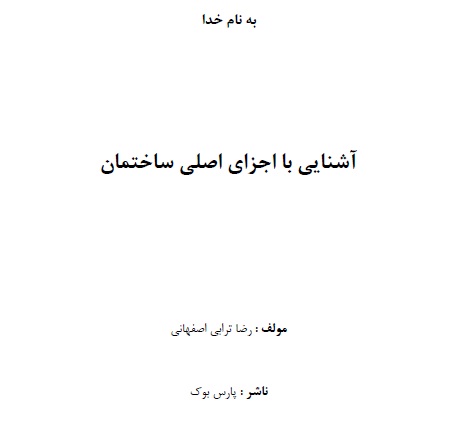 به نام خدا

آشنایی با اجزای اصلی ساختمان

مولف : رضا ترابی اصفهانی

ناشر : پارس بوک